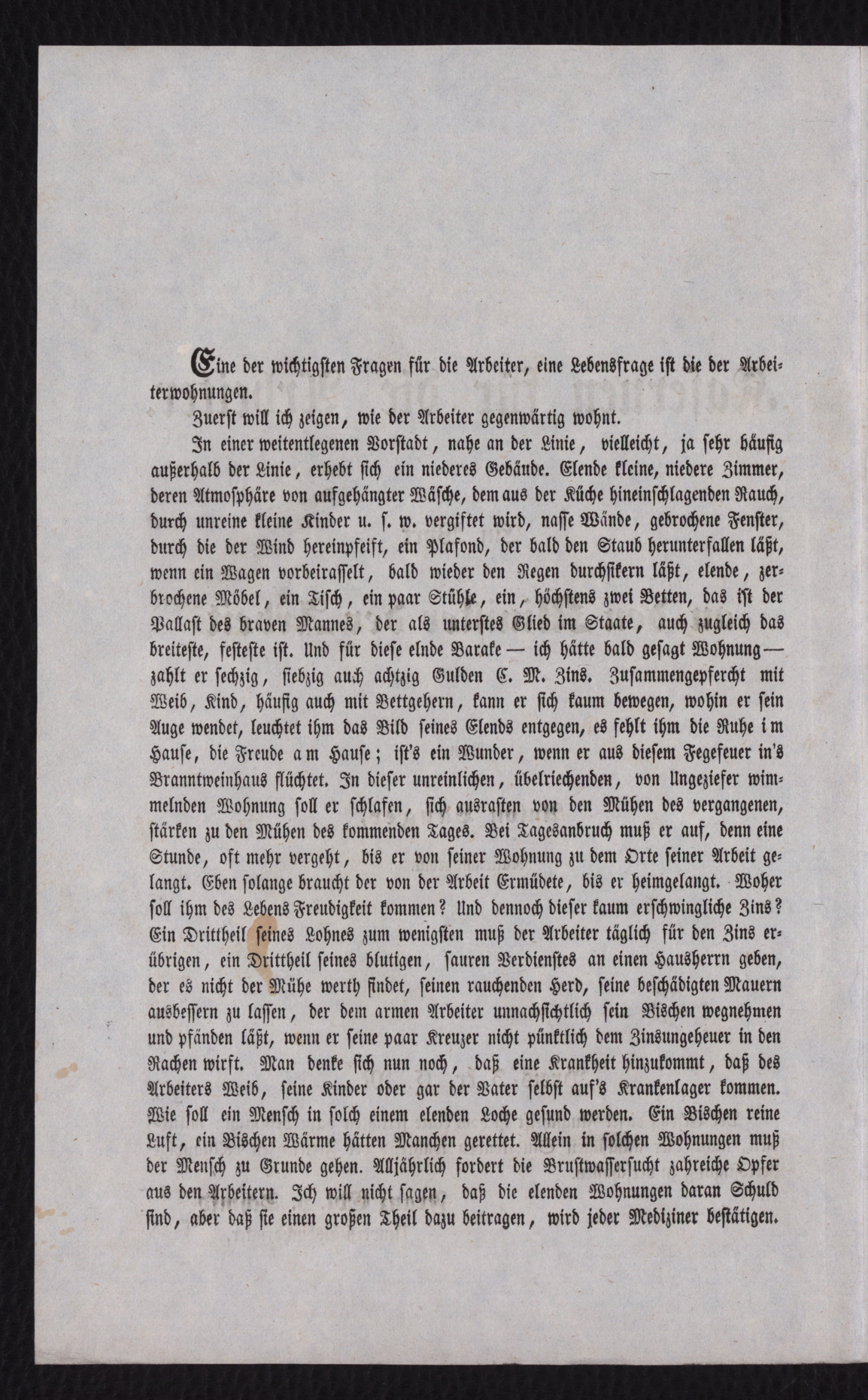 Eine der wichtigsten Fragen für die Arbeiter, eine Lebensfrage ist die der Arbeiterwohnungen.

Zuerst will ich zeigen, wie der Arbeiter gegenwärtig wohnt.

In einer weitentlegenen Vorstadt, nahe an der Linie, vielleicht, ja sehr häufig außerhalb der Linie, erhebt sich ein niederes Gebäude. Elende kleine, niedere Zimmer, deren Atmosphäre von aufgehängter Wäsche, dem aus der Küche hineinschlagenden Rauch, durch unreine kleine Kinder u. s. w. vergiftet wird, nasse Wände, gebrochene Fenster, durch die der Wind hereinpfeift, ein Plafond, der bald den Staub herunterfallen läßt, wenn ein Wagen vorbeirasselt, bald wieder den Regen durchsikern läßt, elende, zerbrochene Möbel, ein Tisch, ein paar Stühle, ein, höchstens zwei Betten, das ist der Pallast des braven Mannes, der als unterstes Glied im Staate, auch zugleich das breiteste, festeste ist. Und für diese elnde Barake — ich hätte bald gesagt Wohnung — zahlt er sechzig, siebzig auch achtzig Gulden C. M. Zins. Zusammengepfercht mit Weib, Kind, häufig auch mit Bettgehern, kann er sich kaum bewegen, wohin er sein Auge wendet, leuchtet ihm das Bild seines Elends entgegen, es fehlt ihm die Ruhe im Hause, die Freude am Hause; ist's ein Wunder, wenn er aus diesem Fegefeuer in's Branntweinhaus flüchtet. In dieser unreinlichen, übelriechenden, von Ungeziefer wimmelnden Wohnung soll er schlafen, sich ausrasten von den Mühen des vergangenen, stärken zu den Mühen des kommenden Tages. Bei Tagesanbruch muß er auf, denn eine Stunde, oft mehr vergeht, bis er von seiner Wohnung zu dem Orte seiner Arbeit gelangt. Eben solange braucht der von der Arbeit Ermüdete, bis er heimgelangt. Woher soll ihm des Lebens Freudigkeit kommen? Und dennoch dieser kaum erschwingliche Zins? Ein Drittheil seines Lohnes zum wenigsten muß der Arbeiter täglich für den Zins erübrigen, ein Drittheil seines blutigen, sauren Verdienstes an einen Hausherrn geben, der es nicht der Mühe werth findet, seinen rauchenden Herd, seine beschädigten Mauern ausbessern zu lassen, der dem armen Arbeiter unnachsichtlich sein Bischen wegnehmen und pfänden läßt, wenn er seine paar Kreuzer nicht pünktlich dem Zinsungeheuer in den Rachen wirft. Man denke sich nun noch, daß eine Krankheit hinzukommt, daß des Arbeiters Weib, seine Kinder oder gar der Vater selbst auf's Krankenlager kommen. Wie soll ein Mensch in solch einem elenden Loche gesund werden. Ein Bischen reine Luft, ein Bischen Wärme hätten Manchen gerettet. Allein in solchen Wohnungen muß der Mensch zu Grunde gehen. Alljährlich fordert die Brustwassersucht zahreiche Opfer aus den Arbeitern. Ich will nicht sagen, daß die elenden Wohnungen daran Schuld sind, aber daß sie einen großen Theil dazu beitragen, wird jeder Mediziner bestätigen.